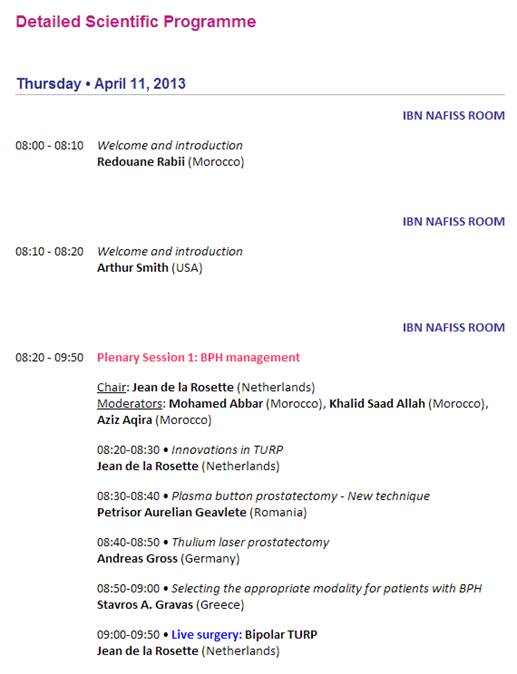 Detailed Scientific Programme

Thursday • April 11, 2013

IBN NAFISS ROOM

08:00 - 08:10 Welcome and introduction
Redouane Rabii (Morocco)

IBN NAFISS ROOM

08:10 - 08:20 Welcome and introduction
Arthur Smith (USA)

IBN NAFISS ROOM

08:20 - 09:50 Plenary Session 1: BPH management

Chair: Jean de la Rosette (Netherlands)
Moderators: Mohamed Abbar (Morocco), Khalid Saad Allah (Morocco), Aziz Aqira (Morocco)

08:20-08:30 • Innovations in TURP
Jean de la Rosette (Netherlands)

08:30-08:40 • Plasma button prostatectomy - New technique
Petrisor Aurelian Geavlete (Romania)

08:40-08:50 • Thulium laser prostatectomy
Andreas Gross (Germany)

08:50-09:00 • Selecting the appropriate modality for patients with BPH
Stavros A. Gravas (Greece)

09:00-09:50 • Live surgery: Bipolar TURP
Jean de la Rosette (Netherlands)